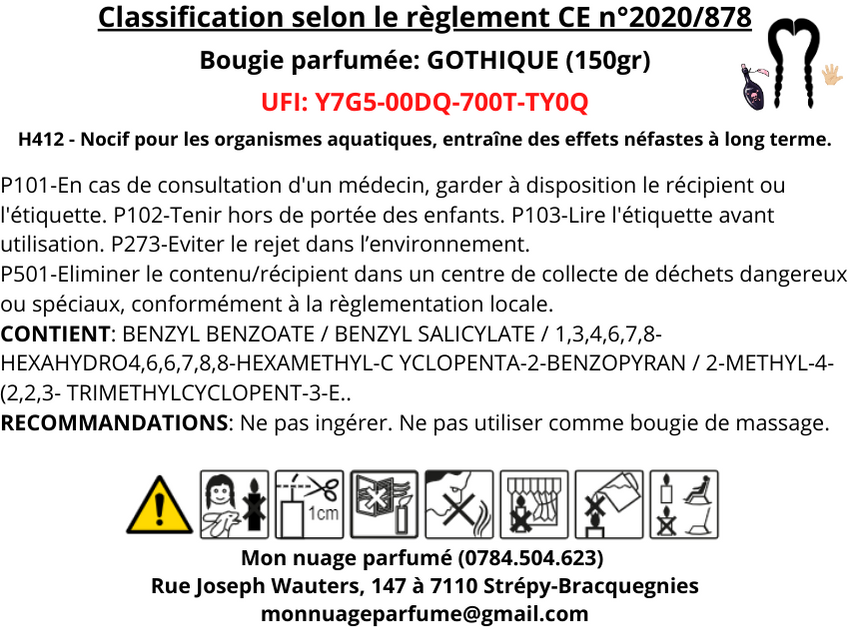 Classification selon le règlement CE n°2020/878

Bougie parfumée: GOTHIQUE (150gr)

UFI: Y7G5-00DQ-700T-TY0Q

H412 - Nocif pour les organismes aquatiques, entraîne des effets néfastes à long terme.

P101-En cas de consultation d'un médecin, garder à disposition le récipient ou l'étiquette. P102-Tenir hors de portée des enfants. P103-Lire l'étiquette avant utilisation. P273-Eviter le rejet dans l'environnement.
P501-Eliminer le contenu/récipient dans un centre de collecte de déchets dangereux ou spéciaux, conformément à la règlementation locale.
CONTIENT: BENZYL BENZOATE / BENZYL SALICYLATE / 1,3,4,6,7,8-HEXAHYDRO4,6,6,7,8,8-HEXAMETHYL-C YCLOPENTA-2-BENZOPYRAN / 2-METHYL-4-(2,2,3- TRIMETHYLCYCLOPENT-3-E..
RECOMMANDATIONS: Ne pas ingérer. Ne pas utiliser comme bougie de massage.

1cm

Mon nuage parfumé (0784.504.623)
Rue Joseph Wauters, 147 à 7110 Strépy-Bracquegnies
monnuageparfume@gmail.com